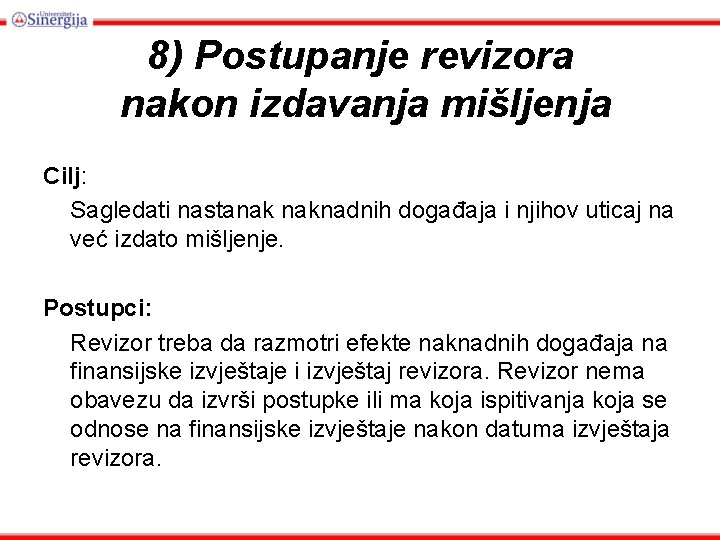 Univerzitet Sinergija

8) Postupanje revizora nakon izdavanja mišljenja

Cilj:

Sagledati nastanak naknadnih događaja i njihov uticaj na već izdato mišljenje.

Postupci:

Revizor treba da razmotri efekte naknadnih događaja na finansijske izvještaje i izvještaj revizora. Revizor nema obavezu da izvrši postupke ili ma koja ispitivanja koja se odnose na finansijske izvještaje nakon datuma izvještaja revizora.